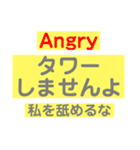 Angry
タワー
しませんよ
私を舐めるな